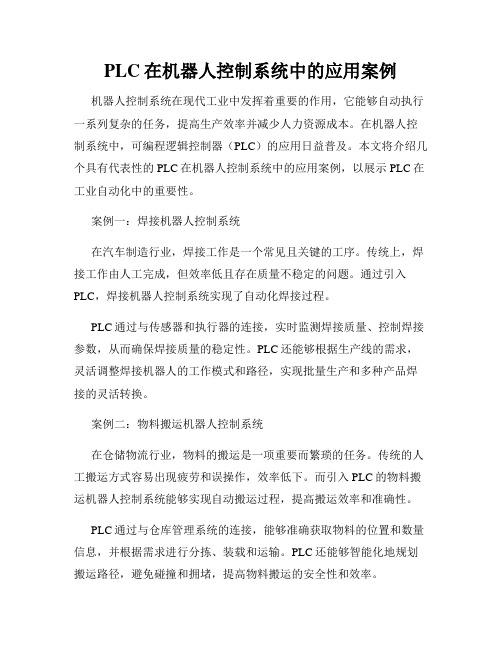 PLC 在机器人控制系统中的应用案例

机器人控制系统在现代工业中发挥着重要的作用，它能够自动执行一系列复杂的任务，提高生产效率并减少人力资源成本。在机器人控制系统中，可编程逻辑控制器（PLC）的应用日益普及。本文将介绍几个具有代表性的 PLC 在机器人控制系统中的应用案例，以展示 PLC 在工业自动化中的重要性。

案例一：焊接机器人控制系统

在汽车制造行业，焊接工作是一个常见且关键的工序。传统上，焊接工作由人工完成，但效率低且存在质量不稳定的问题。通过引入 PLC，焊接机器人控制系统实现了自动化焊接过程。

PLC 通过与传感器和执行器的连接，实时监测焊接质量、控制焊接参数，从而确保焊接质量的稳定性。PLC 还能够根据生产线的需求，灵活调整焊接机器人的工作模式和路径，实现批量生产和多种产品焊接的灵活转换。

案例二：物料搬运机器人控制系统

在仓储物流行业，物料的搬运是一项重要而繁琐的任务。传统的人工搬运方式容易出现疲劳和误操作，效率低下。而引入 PLC 的物料搬运机器人控制系统能够实现自动搬运过程，提高搬运效率和准确性。

PLC 通过与仓库管理系统的连接，能够准确获取物料的位置和数量信息，并根据需求进行分拣、装载和运输。PLC 还能够智能化地规划搬运路径，避免碰撞和拥堵，提高物料搬运的安全性和效率。